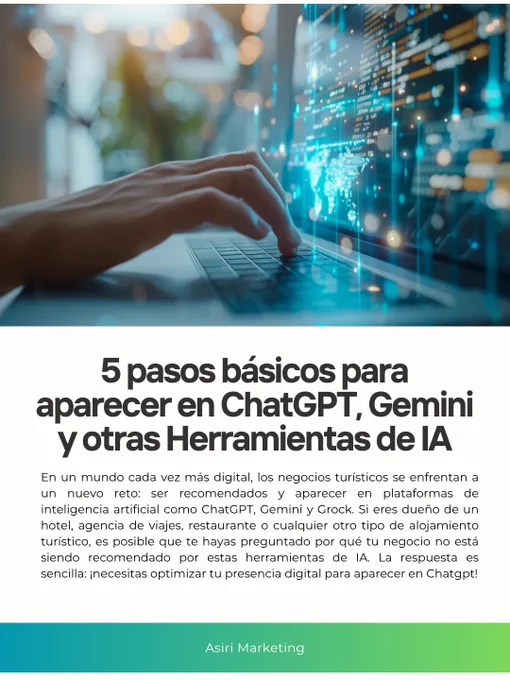 5 pasos básicos para aparecer en ChatGPT, Gemini y otras Herramientas de IA

En un mundo cada vez más digital, los negocios turísticos se enfrentan a un nuevo reto: ser recomendados y aparecer en plataformas de inteligencia artificial como ChatGPT, Gemini y Grock. Si eres dueño de un hotel, agencia de viajes, restaurante o cualquier otro tipo de alojamiento turístico, es posible que te hayas preguntado por qué tu negocio no está siendo recomendado por estas herramientas de IA. La respuesta es sencilla: ¡necesitas optimizar tu presencia digital para aparecer en Chatgpt!

Asiri Marketing